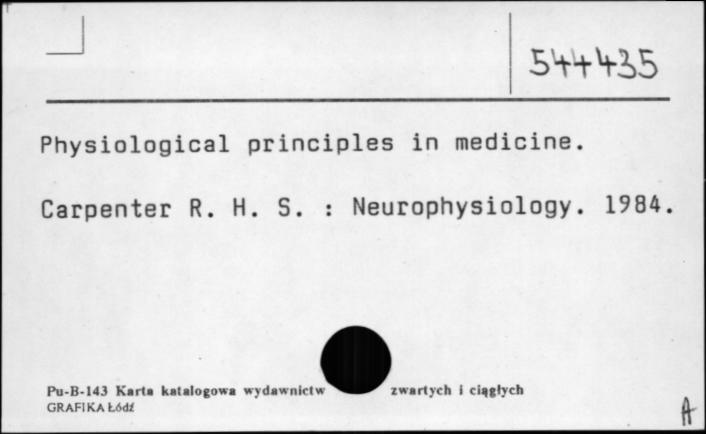 544435

Physiological principles in medicine.

Carpenter R. H. S. : Neurophysiology. 1984.

Pu-B-143 Karta katalogowa wydawnictw zwartych i ciągłych
GRAFIKA Łódź

A